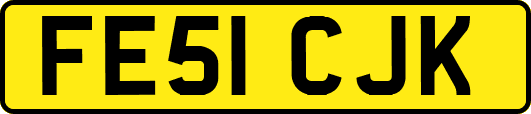 FE51 CJK